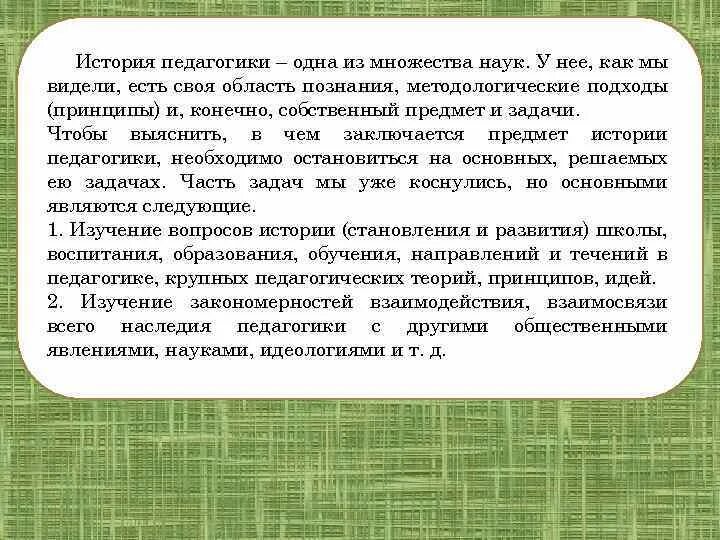 История педагогики – одна из множества наук. У нее, как мы видели, есть своя область познания, методологические подходы (принципы) и, конечно, собственный предмет и задачи.
Чтобы выяснить, в чем заключается предмет истории педагогики, необходимо остановиться на основных, решаемых ею задачах. Часть задач мы уже коснулись, но основными являются следующие.
1. Изучение вопросов истории (становления и развития) школы, воспитания, образования, обучения, направлений и течений в педагогике, крупных педагогических теорий, принципов, идей.
2. Изучение закономерностей взаимодействия, взаимосвязи всего наследия педагогики с другими общественными явлениями, науками, идеологиями и т. д.